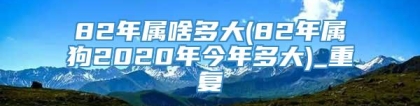 82年属啥多大(82年属狗2020年今年多大)_重复